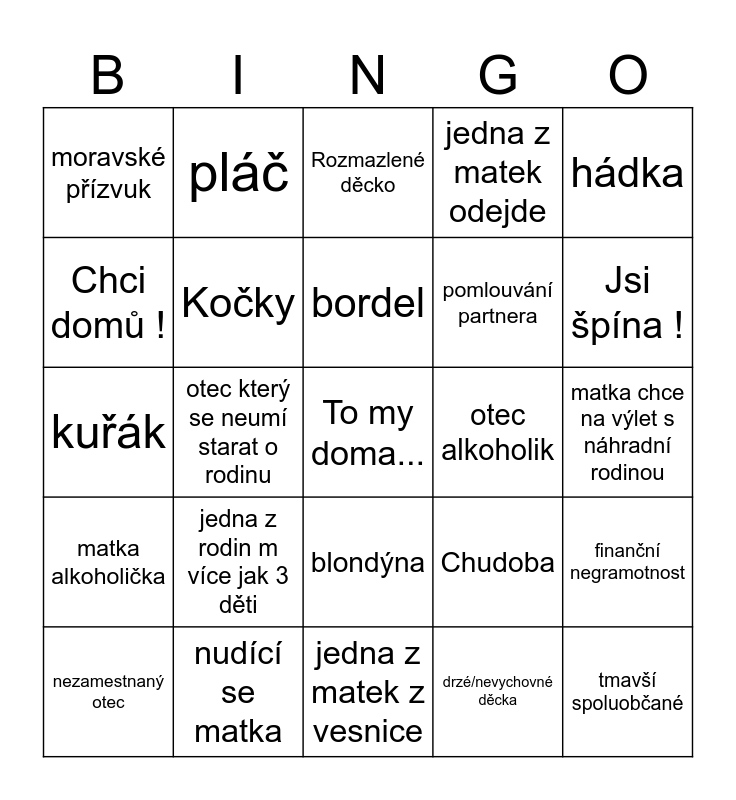 | B | I | N | G | O |
|---|---|---|---|---|
| moravské přízvuk | pláč | Rozmazlené děcko | jedna z matek odejde | hádka |
| Chci domů ! | Kočky | bordel | pomlouvání partnera | Jsi špína ! |
| kuřák | otec který se neumí starat o rodinu | To my doma... | otec alkoholik | matka chce na výlet s náhradní rodinou |
| matka alkoholička | jedna z rodin m více jak 3 děti | blondýna | Chudoba | finanční negramotnost |
| nezamestnaný otec | nudící se matka | jedna z matek z vesnice | drzé/nevychovné děcka | tmavší spoluobčané |